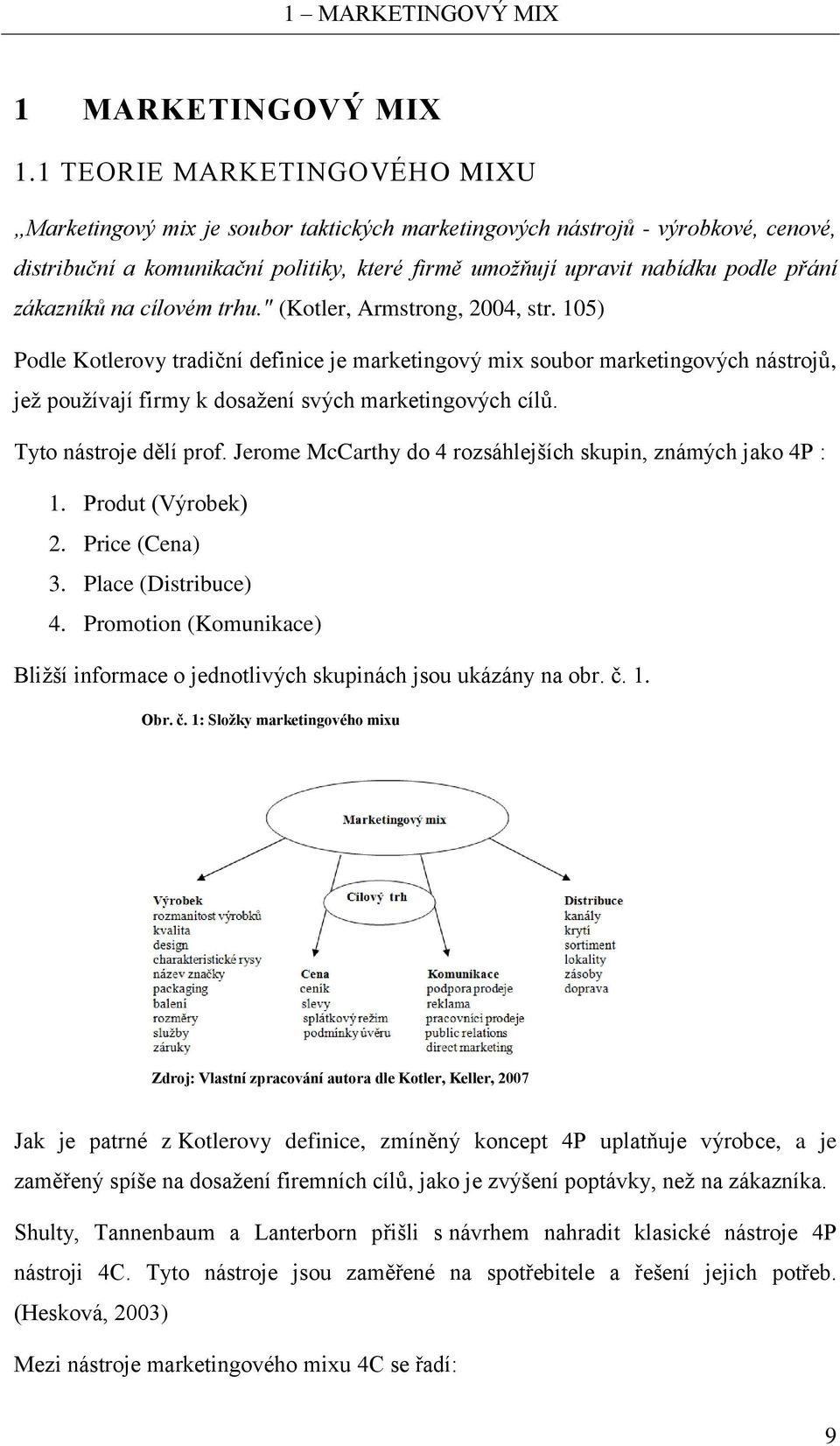 1 – MARKETINGOVÝ MIX

1 MARKETINGOVÝ MIX

1.1 TEORIE MARKETINGOVÉHO MIXU

„Marketingový mix je soubor taktických marketingových nástrojů - výrobkové, cenové, distribuční a komunikační politiky, které firmě umožňují upravit nabídku podle přání zákazníků na cílovém trhu." (Kotler, Armstrong, 2004, str. 105)

Podle Kotlerovy tradiční definice je marketingový mix soubor marketingových nástrojů, jež používají firmy k dosažení svých marketingových cílů.

Tyto nástroje dělí prof. Jerome McCarthy do 4 rozsáhlejších skupin, známých jako 4P :

1. Produt (Výrobek)
2. Price (Cena)
3. Place (Distribuce)
4. Promotion (Komunikace)

Bližší informace o jednotlivých skupinách jsou ukázány na obr. č. 1.

Obr. č. 1: Složky marketingového mixu

Marketingový mix

Cílový trh

Výrobek
rozmanitost výrobků
kvalita
design
charakteristické rysy
název značky
packaging
balení
rozměry
služby
záruky

Cena
ceník
slevy
splátkový režim
podmínky úvěru

Komunikace
podpora prodeje
reklama
pracovníci prodeje
public relations
direct marketing

Distribuce
kanály
krytí
sortiment
lokality
zásoby
doprava

Zdroj: Vlastní zpracování autora dle Kotler, Keller, 2007

Jak je patrné z Kotlerovy definice, zmíněný koncept 4P uplatňuje výrobce, a je zaměřený spíše na dosažení firemních cílů, jako je zvýšení poptávky, než na zákazníka.

Shulty, Tannenbaum a Lanterborn přišli s návrhem nahradit klasické nástroje 4P nástroji 4C. Tyto nástroje jsou zaměřené na spotřebitele a řešení jejich potřeb. (Hesková, 2003)

Mezi nástroje marketingového mixu 4C se řadí:

9